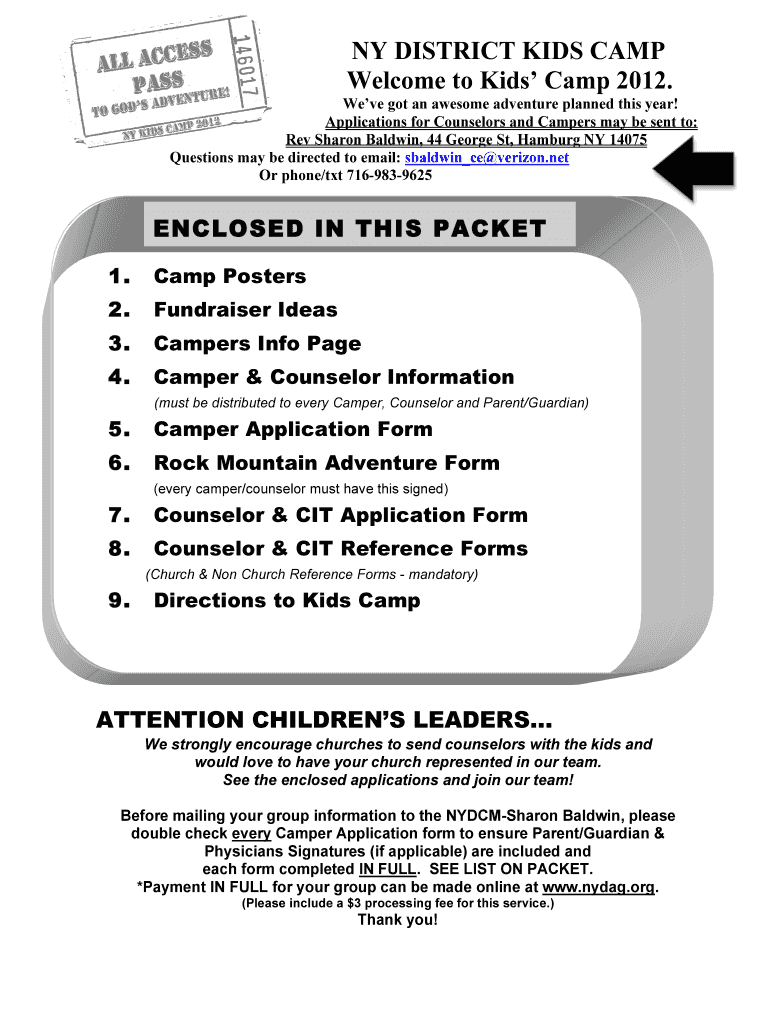 ALL ACCESS PASS
TO GOD'S ADVENTURE!
NY KIDS CAMP 2012
146017

NY DISTRICT KIDS CAMP
Welcome to Kids' Camp 2012.
We've got an awesome adventure planned this year!
Applications for Counselors and Campers may be sent to:
Rev Sharon Baldwin, 44 George St, Hamburg NY 14075
Questions may be directed to email: sbaldwin_ce@verizon.net
Or phone/txt 716-983-9625

ENCLOSED IN THIS PACKET

1. Camp Posters
2. Fundraiser Ideas
3. Campers Info Page
4. Camper & Counselor Information
(must be distributed to every Camper, Counselor and Parent/Guardian)
5. Camper Application Form
6. Rock Mountain Adventure Form
(every camper/counselor must have this signed)
7. Counselor & CIT Application Form
8. Counselor & CIT Reference Forms
(Church & Non Church Reference Forms - mandatory)
9. Directions to Kids Camp

ATTENTION CHILDREN'S LEADERS…
We strongly encourage churches to send counselors with the kids and would love to have your church represented in our team.
See the enclosed applications and join our team!

Before mailing your group information to the NYDCM-Sharon Baldwin, please double check every Camper Application form to ensure Parent/Guardian & Physicians Signatures (if applicable) are included and each form completed IN FULL. SEE LIST ON PACKET.
*Payment IN FULL for your group can be made online at www.nydag.org.
(Please include a $3 processing fee for this service.)
Thank you!